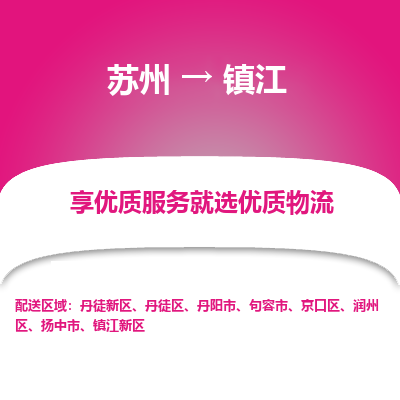 苏州 → 镇江

享优质服务就选优质物流

配送区域：丹徒新区、丹徒区、丹阳市、句容市、京口区、润州区、扬中市、镇江新区